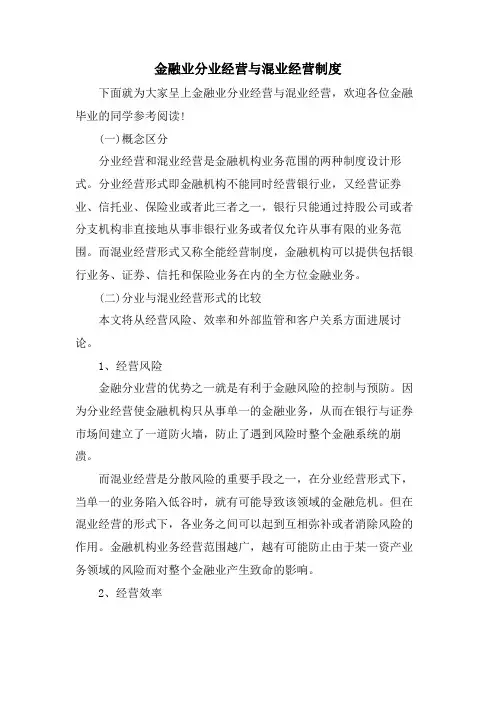 金融业分业经营与混业经营制度

下面就为大家呈上金融业分业经营与混业经营，欢迎各位金融毕业的同学参考阅读!

(一)概念区分

分业经营和混业经营是金融机构业务范围的两种制度设计形式。分业经营形式即金融机构不能同时经营银行业，又经营证券业、信托业、保险业或者此三者之一，银行只能通过持股公司或者分支机构非直接地从事非银行业务或者仅允许从事有限的业务范围。而混业经营形式又称全能经营制度，金融机构可以提供包括银行业务、证券、信托和保险业务在内的全方位金融业务。

(二)分业与混业经营形式的比较

本文将从经营风险、效率和外部监管和客户关系方面进展讨论。

1、经营风险

金融分业营的优势之一就是有利于金融风险的控制与预防。因为分业经营使金融机构只从事单一的金融业务，从而在银行与证券市场间建立了一道防火墙，防止了遇到风险时整个金融系统的崩溃。

而混业经营是分散风险的重要手段之一，在分业经营形式下，当单一的业务陷入低谷时，就有可能导致该领域的金融危机。但在混业经营的形式下，各业务之间可以起到互相弥补或者消除风险的作用。金融机构业务经营范围越广，越有可能防止由于某一资产业务领域的风险而对整个金融业产生致命的影响。

2、经营效率